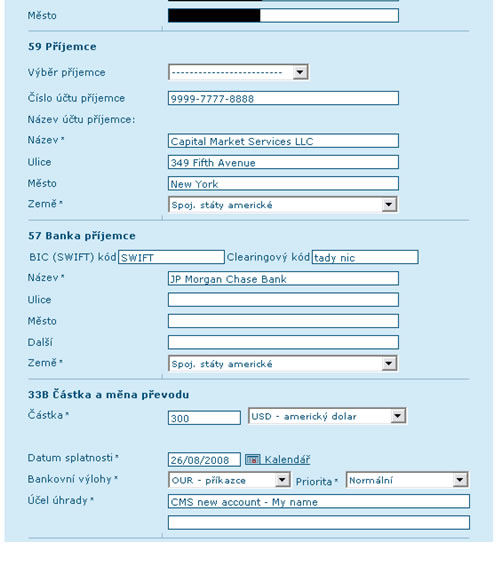 Město

59 Příjemce

Výběr příjemce ------------------------

Číslo účtu příjemce 9999-7777-8888

Název účtu příjemce:

Název * Capital Market Services LLC

Ulice 349 Fifth Avenue

Město New York

Země * Spoj. státy americké

57 Banka příjemce

BIC (SWIFT) kód SWIFT Clearingový kód tady nic

Název * JP Morgan Chase Bank

Ulice

Město

Další

Země * Spoj. státy americké

33B Částka a měna převodu

Částka * 300 USD - americký dolar

Datum splatnosti * 26/08/2008 Kalendář

Bankovní výlohy * OUR - příkazce Priorita * Normální

Účel úhrady * CMS new account - My name